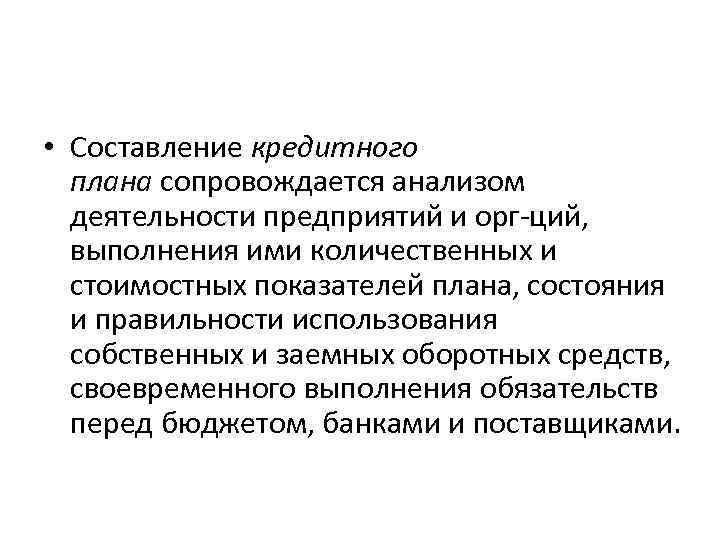 • Составление кредитного плана сопровождается анализом деятельности предприятий и орг-ций, выполнения ими количественных и стоимостных показателей плана, состояния и правильности использования собственных и заемных оборотных средств, своевременного выполнения обязательств перед бюджетом, банками и поставщиками.